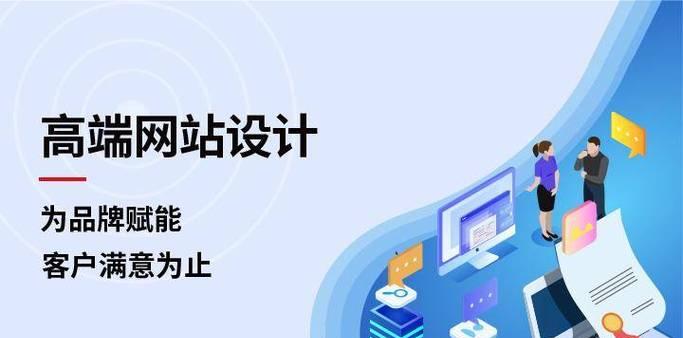 高端网站设计

为品牌赋能

客户满意为止